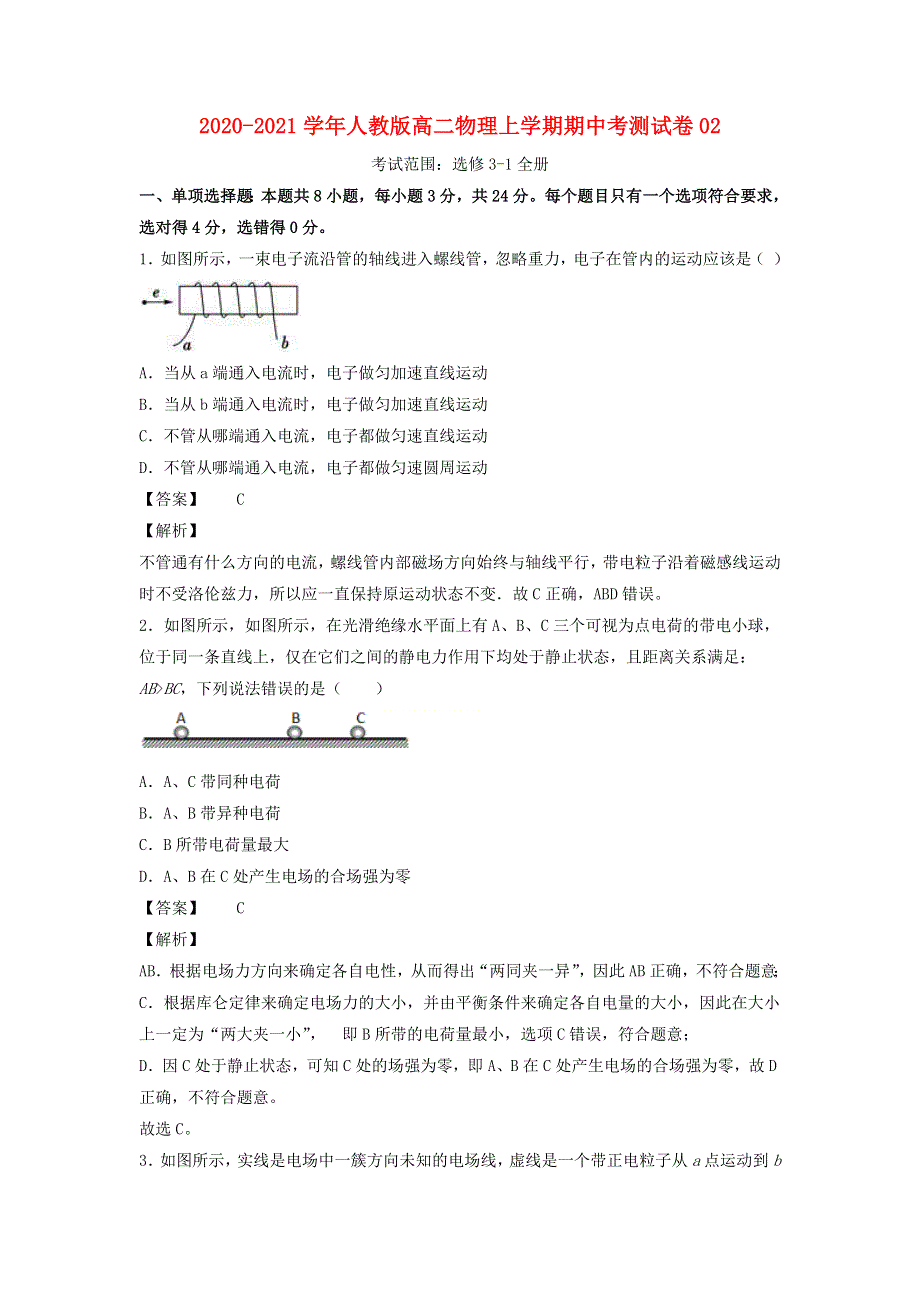 2020-2021 学年人教版高二物理上学期期中考测试卷 02

考试范围：选修 3-1 全册

一、单项选择题 本题共 8 小题，每小题 3 分，共 24 分。每个题目只有一个选项符合要求，选对得 4 分，选错得 0 分。

1．如图所示，一束电子流沿管的轴线进入螺线管，忽略重力，电子在管内的运动应该是（ ）

e

a b

A．当从 a 端通入电流时，电子做匀加速直线运动

B．当从 b 端通入电流时，电子做匀加速直线运动

C．不管从哪端通入电流，电子都做匀速直线运动

D．不管从哪端通入电流，电子都做匀速圆周运动

【答案】 C

【解析】

不管通有什么方向的电流，螺线管内部磁场方向始终与轴线平行，带电粒子沿着磁感线运动时不受洛伦兹力，所以应一直保持原运动状态不变．故 C 正确，ABD 错误。

2．如图所示，如图所示，在光滑绝缘水平面上有 A、B、C 三个可视为点电荷的带电小球，位于同一条直线上，仅在它们之间的静电力作用下均处于静止状态，且距离关系满足：$AB>BC$，下列说法错误的是（ ）

A B C

A．A、C 带同种电荷

B．A、B 带异种电荷

C．B 所带电荷量最大

D．A、B 在 C 处产生电场的合场强为零

【答案】 C

【解析】

AB．根据电场力方向来确定各自电性，从而得出“两同夹一异”，因此 AB 正确，不符合题意;

C．根据库仑定律来确定电场力的大小，并由平衡条件来确定各自电量的大小，因此在大小上一定为“两大夹一小”， 即 B 所带的电荷量最小，选项 C 错误，符合题意；

D．因 C 处于静止状态，可知 C 处的场强为零，即 A、B 在 C 处产生电场的合场强为零，故 D 正确，不符合题意。

故选 C。

3．如图所示，实线是电场中一簇方向未知的电场线，虚线是一个带正电粒子从 $a$ 点运动到 $b$